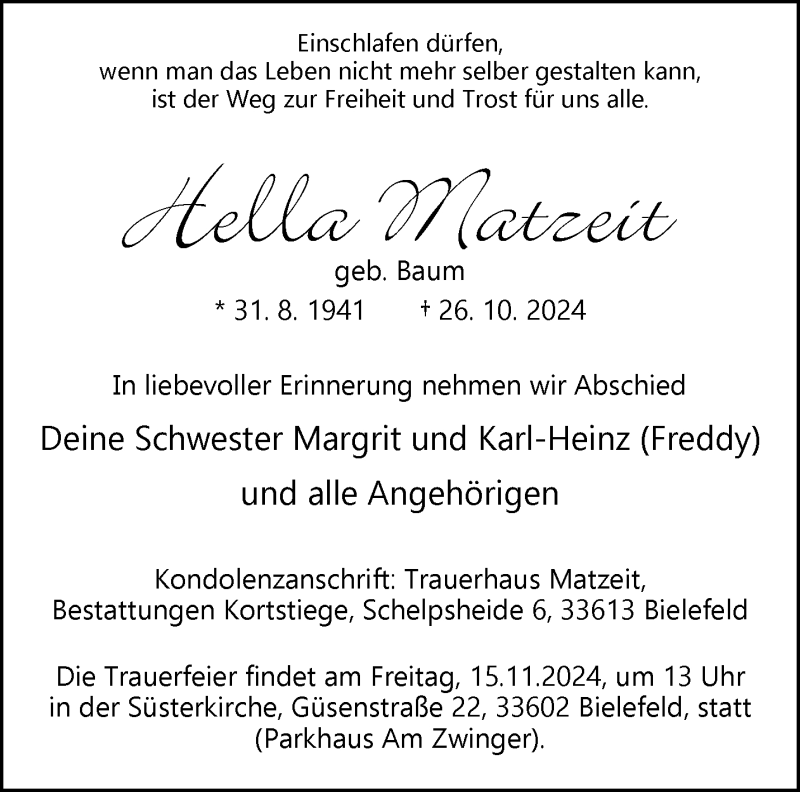 Einschlafen dürfen,
wenn man das Leben nicht mehr selber gestalten kann,
ist der Weg zur Freiheit und Trost für uns alle.

Hella Matzeit

geb. Baum

* 31. 8. 1941 † 26. 10. 2024

In liebevoller Erinnerung nehmen wir Abschied

Deine Schwester Margrit und Karl-Heinz (Freddy)

und alle Angehörigen

Kondolenzanschrift: Trauerhaus Matzeit,
Bestattungen Kortstiege, Schelpsheide 6, 33613 Bielefeld

Die Trauerfeier findet am Freitag, 15.11.2024, um 13 Uhr
in der Süsterkirche, Güsenstraße 22, 33602 Bielefeld, statt
(Parkhaus Am Zwinger).